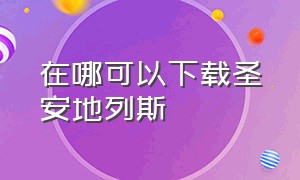 在哪可以下载圣安地列斯